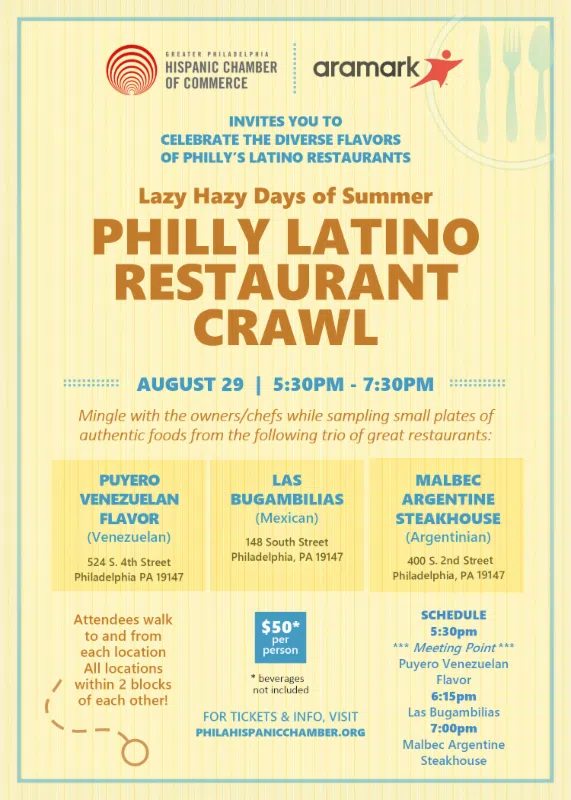 GREATER PHILADELPHIA
HISPANIC CHAMBER OF COMMERCE

aramark

INVITES YOU TO CELEBRATE THE DIVERSE FLAVORS OF PHILLY'S LATINO RESTAURANTS

Lazy Hazy Days of Summer

PHILLY LATINO RESTAURANT CRAWL

AUGUST 29 | 5:30PM - 7:30PM

Mingle with the owners/chefs while sampling small plates of authentic foods from the following trio of great restaurants:

PUYERO VENEZUELAN FLAVOR
(Venezuelan)
524 S. 4th Street
Philadelphia PA 19147

LAS BUGAMBILIAS
(Mexican)
148 South Street
Philadelphia, PA 19147

MALBEC ARGENTINE STEAKHOUSE
(Argentinian)
400 S. 2nd Street
Philadelphia, PA 19147

Attendees walk to and from each location All locations within 2 blocks of each other!

$50* per person

* beverages not included

FOR TICKETS & INFO, VISIT
PHILAHISPANICCHAMBER.ORG

SCHEDULE
5:30pm
*** Meeting Point ***
Puyero Venezuelan Flavor
6:15pm
Las Bugambilias
7:00pm
Malbec Argentine Steakhouse